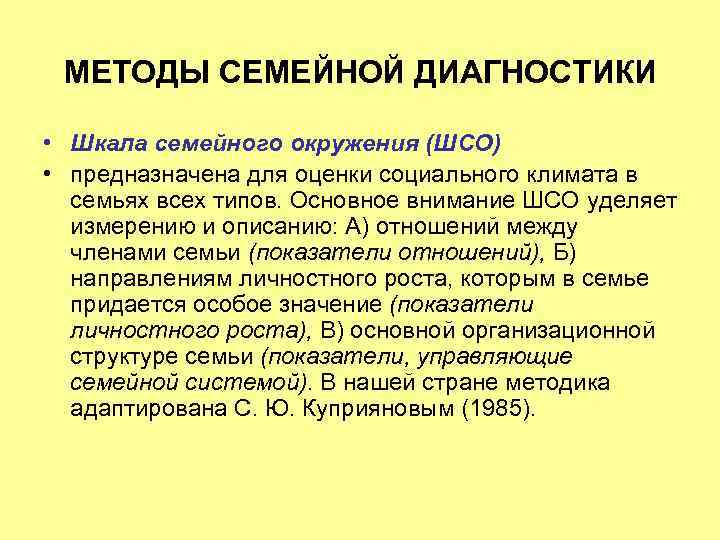 МЕТОДЫ СЕМЕЙНОЙ ДИАГНОСТИКИ

• Шкала семейного окружения (ШСО)
• предназначена для оценки социального климата в семьях всех типов. Основное внимание ШСО уделяет измерению и описанию: А) отношений между членами семьи (показатели отношений), Б) направлениям личностного роста, которым в семье придается особое значение (показатели личностного роста), В) основной организационной структуре семьи (показатели, управляющие семейной системой). В нашей стране методика адаптирована С. Ю. Куприяновым (1985).